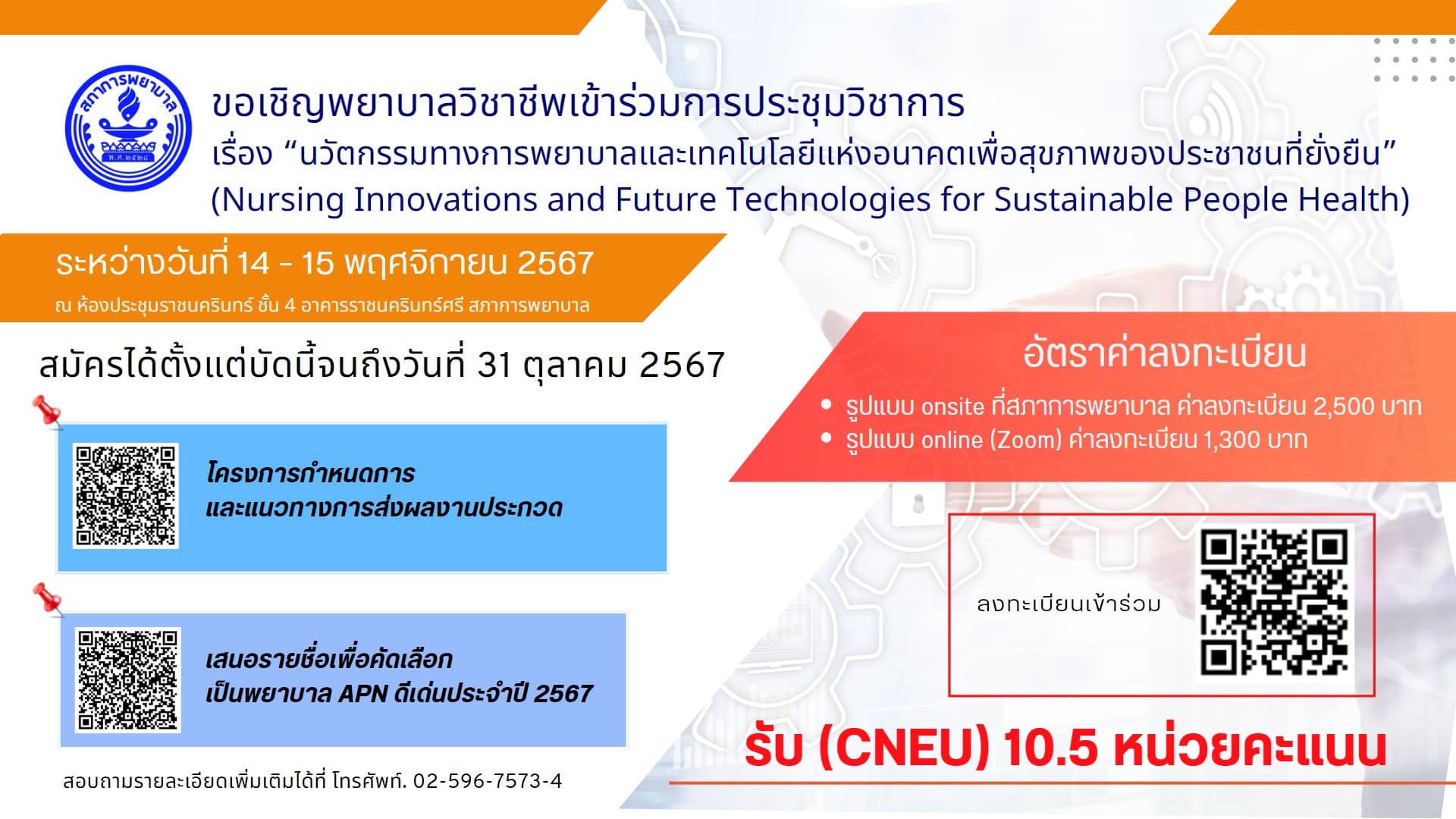 สภาการพยาบาล
พ.ศ. ๒๕๒๘

ขอเชิญพยาบาลวิชาชีพเข้าร่วมการประชุมวิชาการ
เรื่อง “นวัตกรรมทางการพยาบาลและเทคโนโลยีแห่งอนาคตเพื่อสุขภาพของประชาชนที่ยั่งยืน”
(Nursing Innovations and Future Technologies for Sustainable People Health)

ระหว่างวันที่ 14 - 15 พฤศจิกายน 2567
ณ ห้องประชุมราชนครินทร์ ชั้น 4 อาคารราชนครินทร์ศรี สภาการพยาบาล

สมัครได้ตั้งแต่บัดนี้จนถึงวันที่ 31 ตุลาคม 2567

โครงการกำหนดการ
และแนวทางการส่งผลงานประกวด

เสนอรายชื่อเพื่อคัดเลือก
เป็นพยาบาล APN ดีเด่นประจำปี 2567

สอบถามรายละเอียดเพิ่มเติมได้ที่ โทรศัพท์. 02-596-7573-4

อัตราค่าลงทะเบียน
• รูปแบบ onsite ที่สภาการพยาบาล ค่าลงทะเบียน 2,500 บาท
• รูปแบบ online (Zoom) ค่าลงทะเบียน 1,300 บาท

ลงทะเบียนเข้าร่วม

รับ (CNEU) 10.5 หน่วยคะแนน